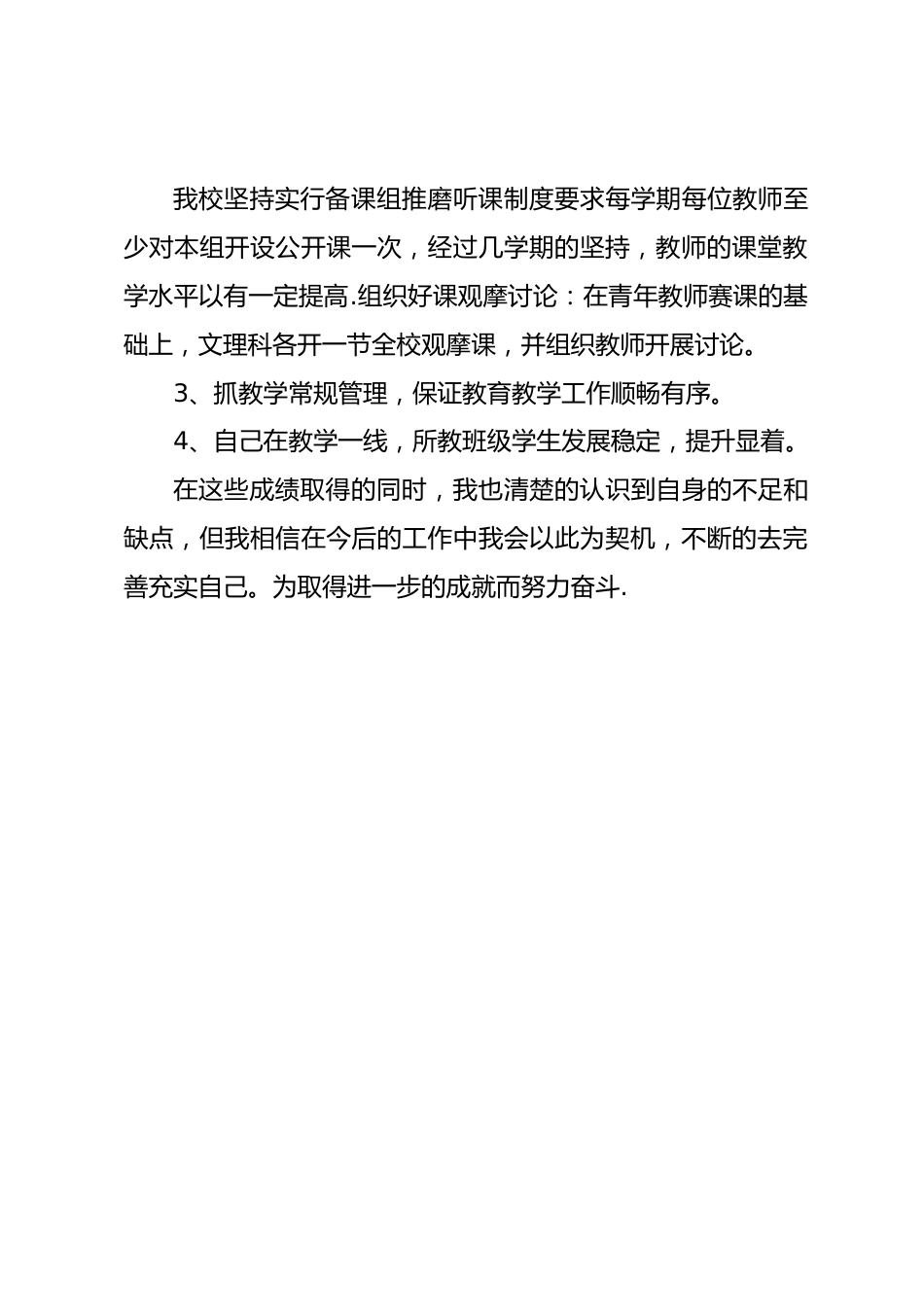 我校坚持实行备课组推磨听课制度要求每学期每位教师至少对本组开设公开课一次，经过几学期的坚持，教师的课堂教学水平以有一定提高.组织好课观摩讨论：在青年教师赛课的基础上，文理科各开一节全校观摩课，并组织教师开展讨论。

3、抓教学常规管理，保证教育教学工作顺畅有序。

4、自己在教学一线，所教班级学生发展稳定，提升显着。

在这些成绩取得的同时，我也清楚的认识到自身的不足和缺点，但我相信在今后的工作中我会以此为契机，不断的去完善充实自己。为取得进一步的成就而努力奋斗.